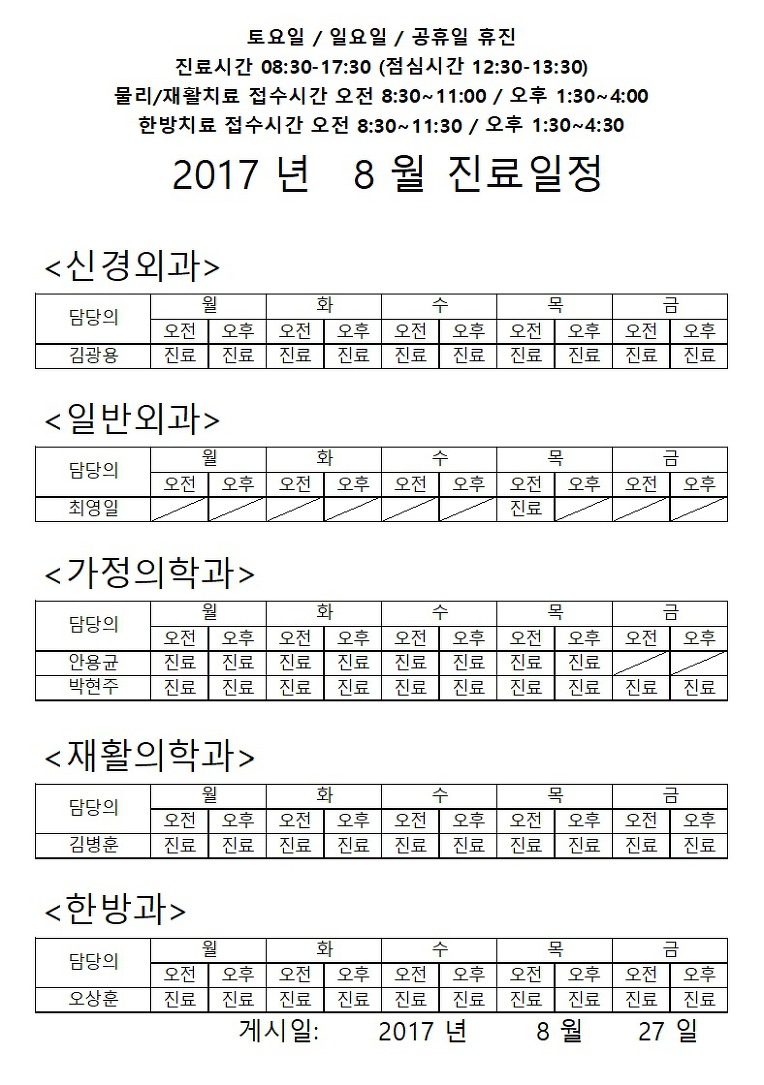 토요일 / 일요일 / 공휴일 휴진
진료시간 08:30-17:30 (점심시간 12:30-13:30)
물리/재활치료 접수시간 오전 8:30~11:00 / 오후 1:30~4:00
한방치료 접수시간 오전 8:30~11:30 / 오후 1:30~4:30

2017 년 8 월 진료일정

<신경외과>

| 담당의 | 월 | | 화 | | 수 | | 목 | | 금 | |
|---|---|---|---|---|---|---|---|---|---|---|
| | 오전 | 오후 | 오전 | 오후 | 오전 | 오후 | 오전 | 오후 | 오전 | 오후 |
| 김광용 | 진료 | 진료 | 진료 | 진료 | 진료 | 진료 | 진료 | 진료 | 진료 | 진료 |

<일반외과>

| 담당의 | 월 | | 화 | | 수 | | 목 | | 금 | |
|---|---|---|---|---|---|---|---|---|---|---|
| | 오전 | 오후 | 오전 | 오후 | 오전 | 오후 | 오전 | 오후 | 오전 | 오후 |
| 최영일 | | | | | | | 진료 | | | |

<가정의학과>

| 담당의 | 월 | | 화 | | 수 | | 목 | | 금 | |
|---|---|---|---|---|---|---|---|---|---|---|
| | 오전 | 오후 | 오전 | 오후 | 오전 | 오후 | 오전 | 오후 | 오전 | 오후 |
| 안용균 | 진료 | 진료 | 진료 | 진료 | 진료 | 진료 | 진료 | 진료 | | |
| 박현주 | 진료 | 진료 | 진료 | 진료 | 진료 | 진료 | 진료 | 진료 | 진료 | 진료 |

<재활의학과>

| 담당의 | 월 | | 화 | | 수 | | 목 | | 금 | |
|---|---|---|---|---|---|---|---|---|---|---|
| | 오전 | 오후 | 오전 | 오후 | 오전 | 오후 | 오전 | 오후 | 오전 | 오후 |
| 김병훈 | 진료 | 진료 | 진료 | 진료 | 진료 | 진료 | 진료 | 진료 | 진료 | 진료 |

<한방과>

| 담당의 | 월 | | 화 | | 수 | | 목 | | 금 | |
|---|---|---|---|---|---|---|---|---|---|---|
| | 오전 | 오후 | 오전 | 오후 | 오전 | 오후 | 오전 | 오후 | 오전 | 오후 |
| 오상훈 | 진료 | 진료 | 진료 | 진료 | 진료 | 진료 | 진료 | 진료 | 진료 | 진료 |

게시일: 2017 년 8 월 27 일